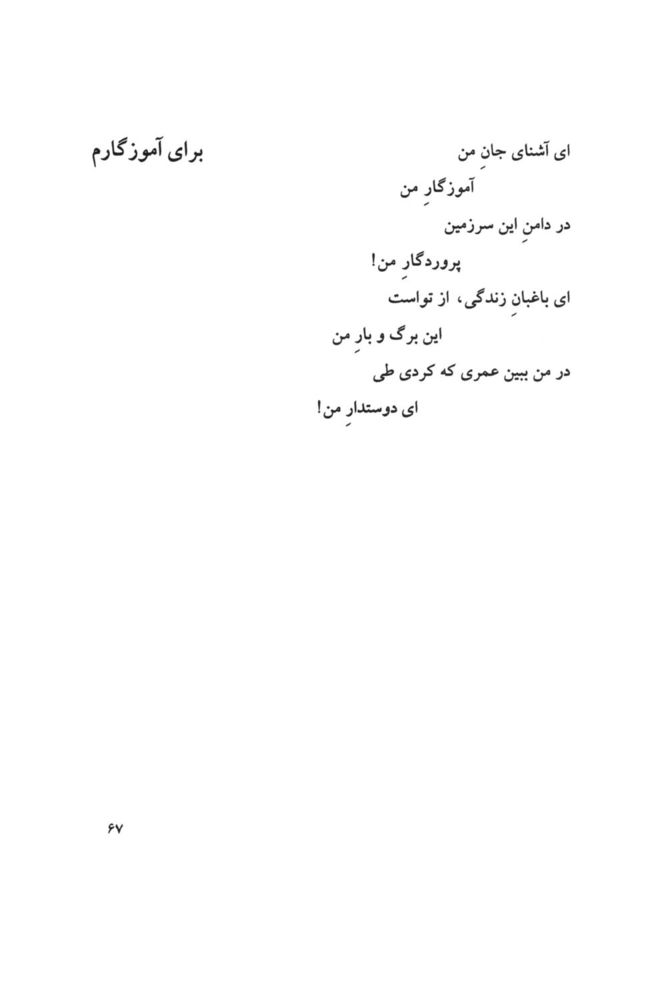 برای آموزگارم

ای آشنای جانِ من
آموزگارِ من
در دامنِ این سرزمین
پروردگارِ من!
ای باغبانِ زندگی، از تواست
این برگ و بارِ من
در من ببین عمری که کردی طی
ای دوستدارِ من!

۶۷